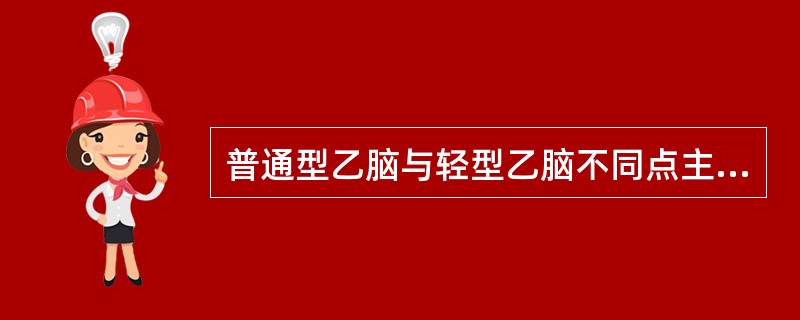 普通型乙脑与轻型乙脑不同点主...